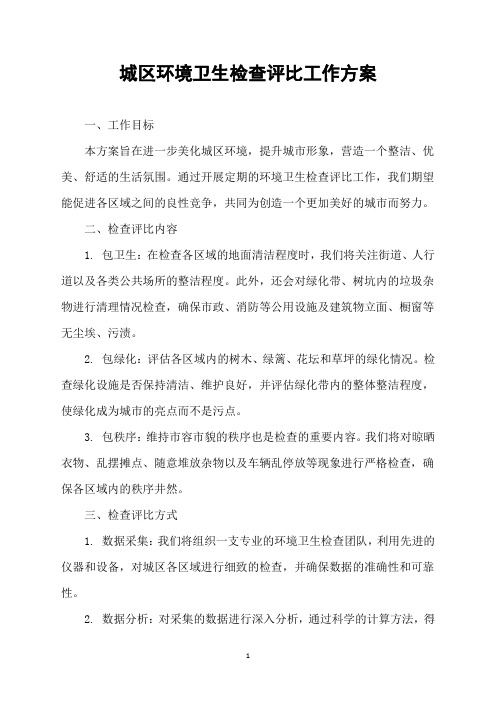 城区环境卫生检查评比工作方案

一、工作目标

本方案旨在进一步美化城区环境，提升城市形象，营造一个整洁、优美、舒适的生活氛围。通过开展定期的环境卫生检查评比工作，我们期望能促进各区域之间的良性竞争，共同为创造一个更加美好的城市而努力。

二、检查评比内容

1. 包卫生：在检查各区域的地面清洁程度时，我们将关注街道、人行道以及各类公共场所的整洁程度。此外，还会对绿化带、树坑内的垃圾杂物进行清理情况检查，确保市政、消防等公用设施及建筑物立面、橱窗等无尘埃、污渍。

2. 包绿化：评估各区域内的树木、绿篱、花坛和草坪的绿化情况。检查绿化设施是否保持清洁、维护良好，并评估绿化带内的整体整洁程度，使绿化成为城市的亮点而不是污点。

3. 包秩序：维持市容市貌的秩序也是检查的重要内容。我们将对晾晒衣物、乱摆摊点、随意堆放杂物以及车辆乱停放等现象进行严格检查，确保各区域内的秩序井然。

三、检查评比方式

1. 数据采集：我们将组织一支专业的环境卫生检查团队，利用先进的仪器和设备，对城区各区域进行细致的检查，并确保数据的准确性和可靠性。

2. 数据分析：对采集的数据进行深入分析，通过科学的计算方法，得

1